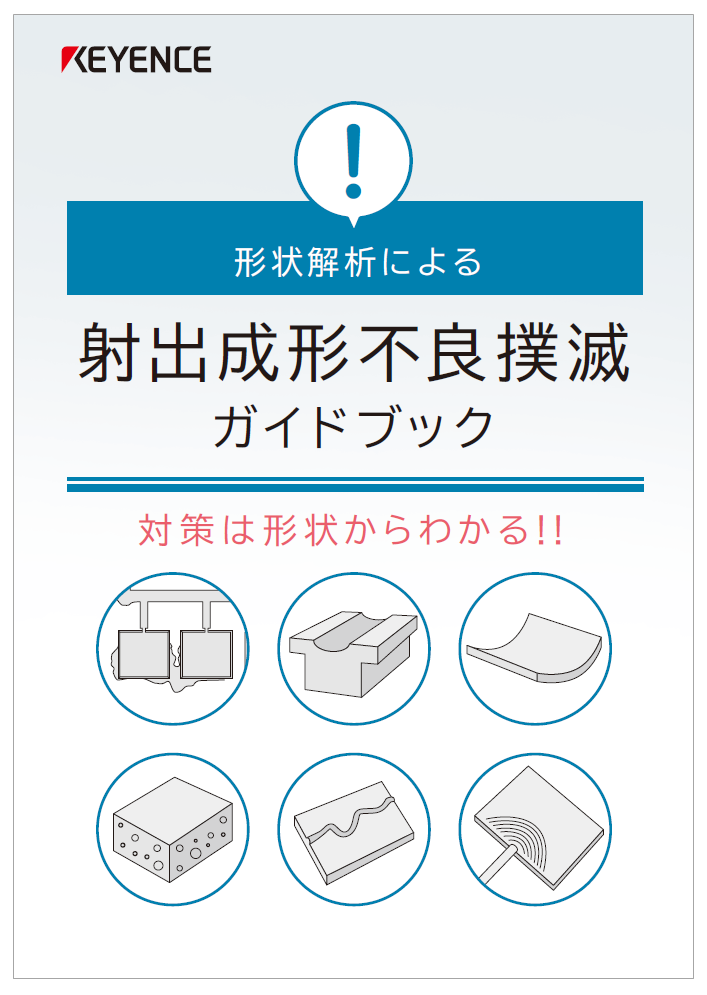 KEYENCE

!

形状解析による

射出成形不良撲滅
ガイドブック

対策は形状からわかる!!